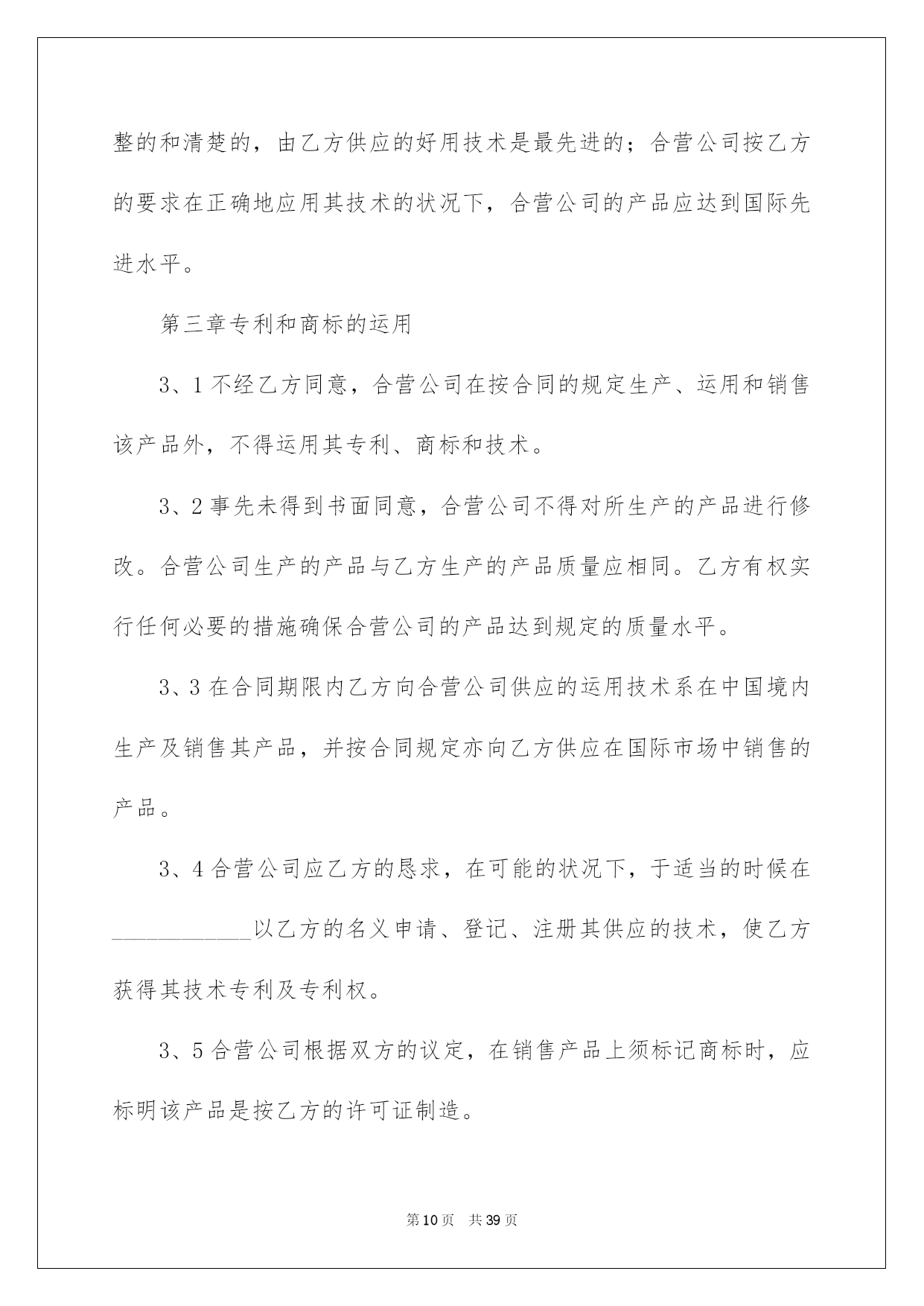 整的和清楚的，由乙方供应的好用技术是最先进的；合营公司按乙方的要求在正确地应用其技术的状况下，合营公司的产品应达到国际先进水平。

第三章专利和商标的运用

3、1 不经乙方同意，合营公司在按合同的规定生产、运用和销售该产品外，不得运用其专利、商标和技术。

3、2 事先未得到书面同意，合营公司不得对所生产的产品进行修改。合营公司生产的产品与乙方生产的产品质量应相同。乙方有权实行任何必要的措施确保合营公司的产品达到规定的质量水平。

3、3 在合同期限内乙方向合营公司供应的运用技术系在中国境内生产及销售其产品，并按合同规定亦向乙方供应在国际市场中销售的产品。

3、4 合营公司应乙方的恳求，在可能的状况下，于适当的时候在____________以乙方的名义申请、登记、注册其供应的技术，使乙方获得其技术专利及专利权。

3、5 合营公司根据双方的议定，在销售产品上须标记商标时，应标明该产品是按乙方的许可证制造。

第 10 页　共 39 页